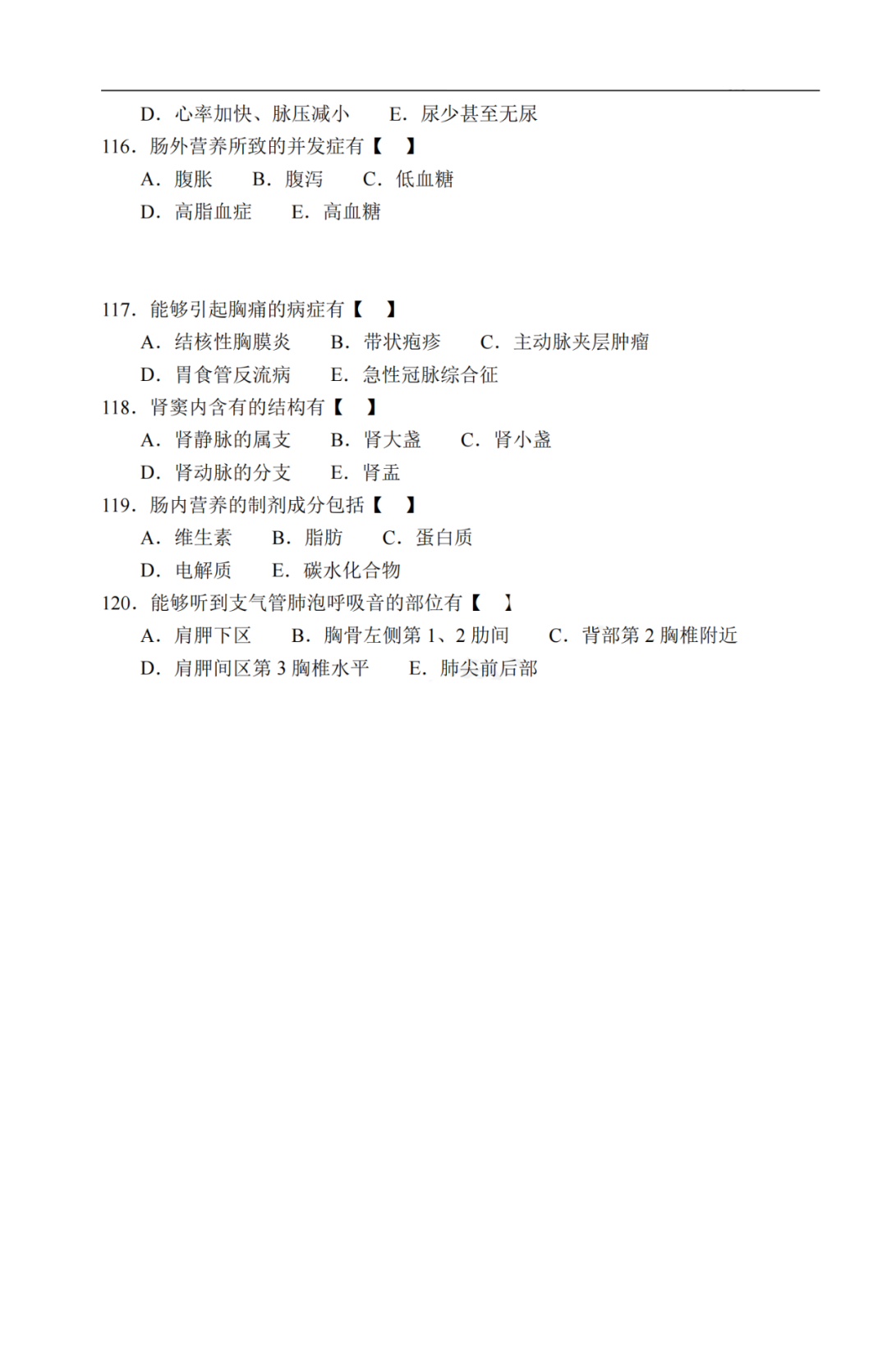 D. 心率加快、脉压减小　　E. 尿少甚至无尿

116. 肠外营养所致的并发症有【　】

A. 腹胀　　B. 腹泻　　C. 低血糖

D. 高脂血症　　E. 高血糖

117. 能够引起胸痛的病症有【　】

A. 结核性胸膜炎　　B. 带状疱疹　　C. 主动脉夹层肿瘤

D. 胃食管反流病　　E. 急性冠脉综合征

118. 肾窦内含有的结构有【　】

A. 肾静脉的属支　　B. 肾大盏　　C. 肾小盏

D. 肾动脉的分支　　E. 肾盂

119. 肠内营养的制剂成分包括【　】

A. 维生素　　B. 脂肪　　C. 蛋白质

D. 电解质　　E. 碳水化合物

120. 能够听到支气管肺泡呼吸音的部位有【　】

A. 肩胛下区　　B. 胸骨左侧第 1、2 肋间　　C. 背部第 2 胸椎附近

D. 肩胛间区第 3 胸椎水平　　E. 肺尖前后部